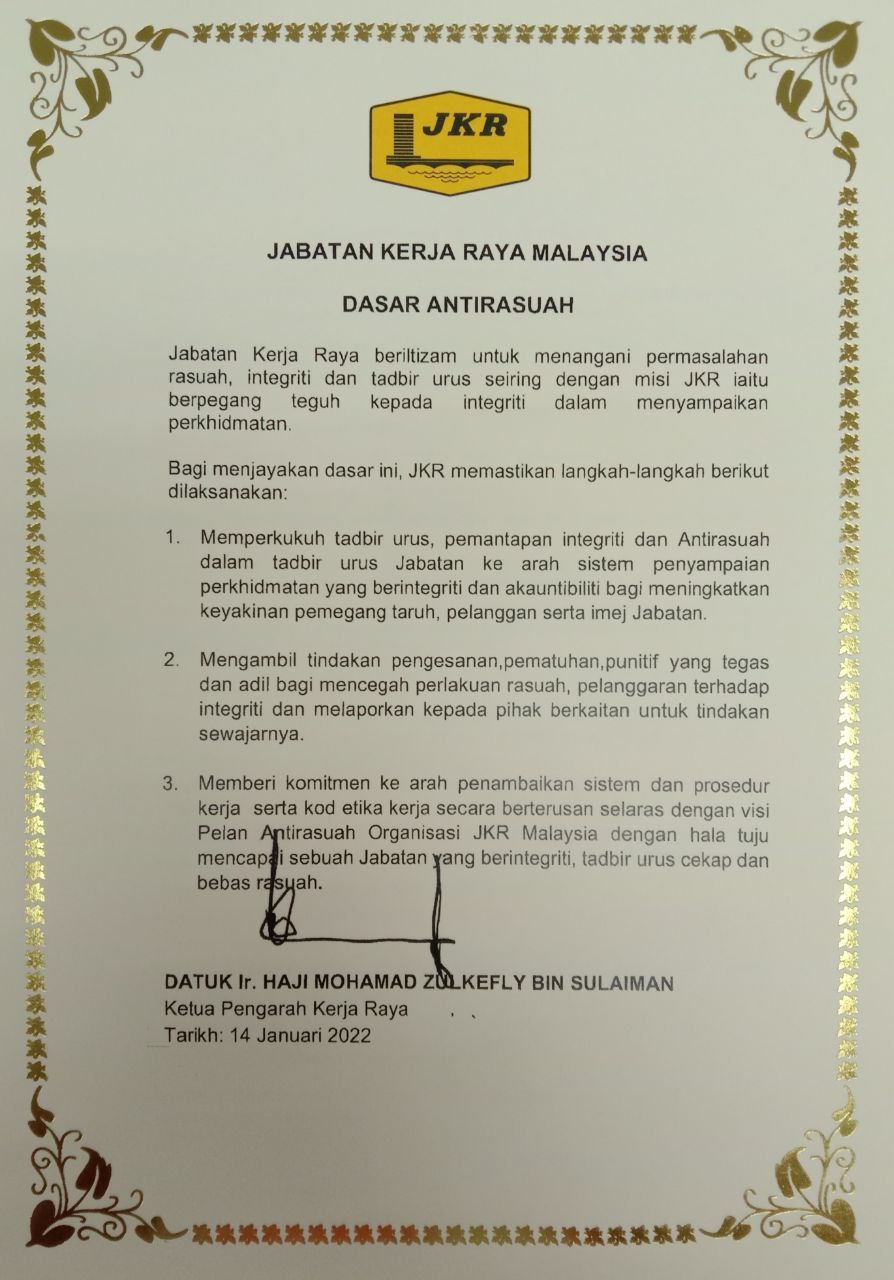 JKR

JABATAN KERJA RAYA MALAYSIA

DASAR ANTIRASUAH

Jabatan Kerja Raya beriltizam untuk menangani permasalahan rasuah, integriti dan tadbir urus seiring dengan misi JKR iaitu berpegang teguh kepada integriti dalam menyampaikan perkhidmatan.

Bagi menjayakan dasar ini, JKR memastikan langkah-langkah berikut dilaksanakan:

1. Memperkukuh tadbir urus, pemantapan integriti dan Antirasuah dalam tadbir urus Jabatan ke arah sistem penyampaian perkhidmatan yang berintegriti dan akauntibiliti bagi meningkatkan keyakinan pemegang taruh, pelanggan serta imej Jabatan.

2. Mengambil tindakan pengesanan,pematuhan,punitif yang tegas dan adil bagi mencegah perlakuan rasuah, pelanggaran terhadap integriti dan melaporkan kepada pihak berkaitan untuk tindakan sewajarnya.

3. Memberi komitmen ke arah penambaikan sistem dan prosedur kerja serta kod etika kerja secara berterusan selaras dengan visi Pelan Antirasuah Organisasi JKR Malaysia dengan hala tuju mencapai sebuah Jabatan yang berintegriti, tadbir urus cekap dan bebas rasuah.

DATUK Ir. HAJI MOHAMAD ZULKEFLY BIN SULAIMAN
Ketua Pengarah Kerja Raya
Tarikh: 14 Januari 2022